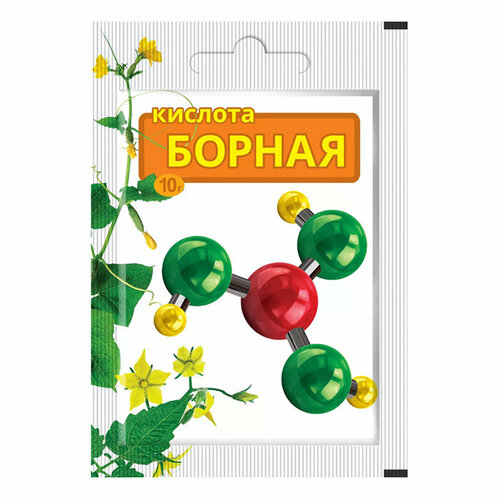 кислота
БОРНАЯ
10г